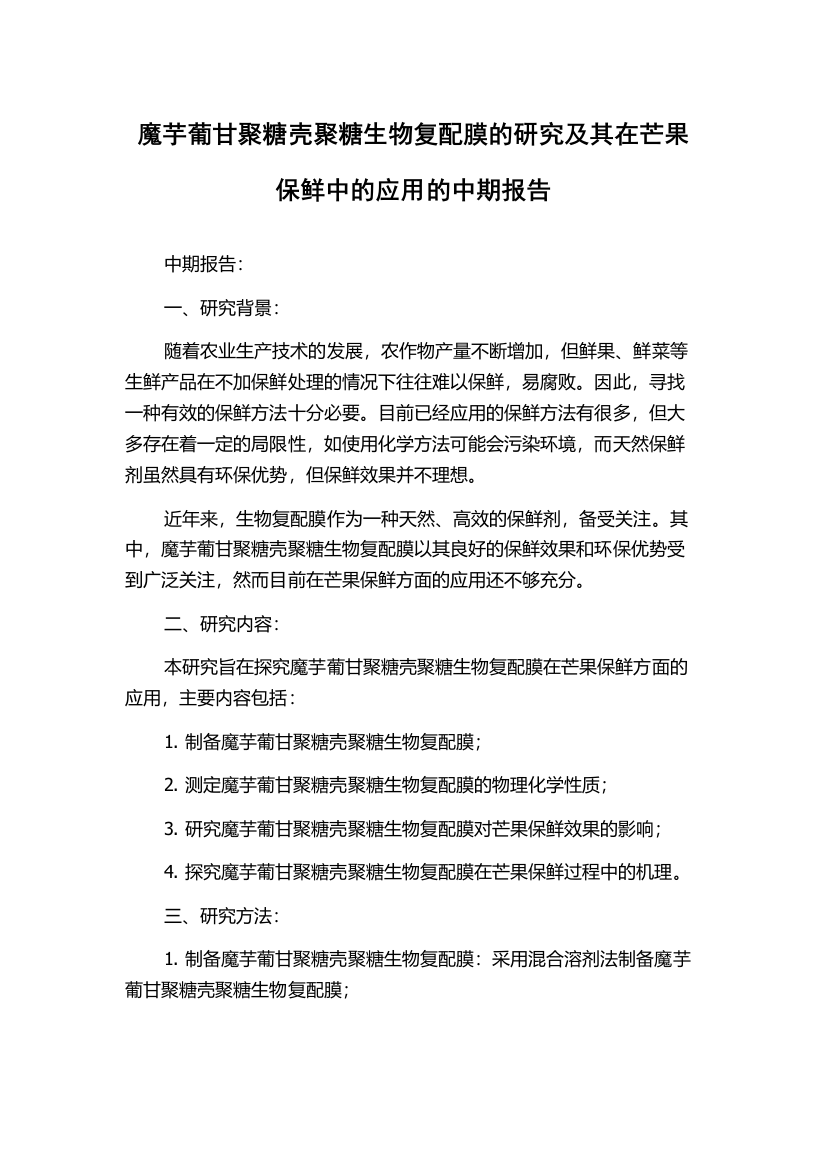 魔芋葡甘聚糖壳聚糖生物复配膜的研究及其在芒果保鲜中的应用的中期报告

中期报告：

一、研究背景：

随着农业生产技术的发展，农作物产量不断增加，但鲜果、鲜菜等生鲜产品在不加保鲜处理的情况下往往难以保鲜，易腐败。因此，寻找一种有效的保鲜方法十分必要。目前已经应用的保鲜方法有很多，但大多存在着一定的局限性，如使用化学方法可能会污染环境，而天然保鲜剂虽然具有环保优势，但保鲜效果并不理想。

近年来，生物复配膜作为一种天然、高效的保鲜剂，备受关注。其中，魔芋葡甘聚糖壳聚糖生物复配膜以其良好的保鲜效果和环保优势受到广泛关注，然而目前在芒果保鲜方面的应用还不够充分。

二、研究内容：

本研究旨在探究魔芋葡甘聚糖壳聚糖生物复配膜在芒果保鲜方面的应用，主要内容包括：

1. 制备魔芋葡甘聚糖壳聚糖生物复配膜；

2. 测定魔芋葡甘聚糖壳聚糖生物复配膜的物理化学性质；

3. 研究魔芋葡甘聚糖壳聚糖生物复配膜对芒果保鲜效果的影响；

4. 探究魔芋葡甘聚糖壳聚糖生物复配膜在芒果保鲜过程中的机理。

三、研究方法：

1. 制备魔芋葡甘聚糖壳聚糖生物复配膜：采用混合溶剂法制备魔芋葡甘聚糖壳聚糖生物复配膜；